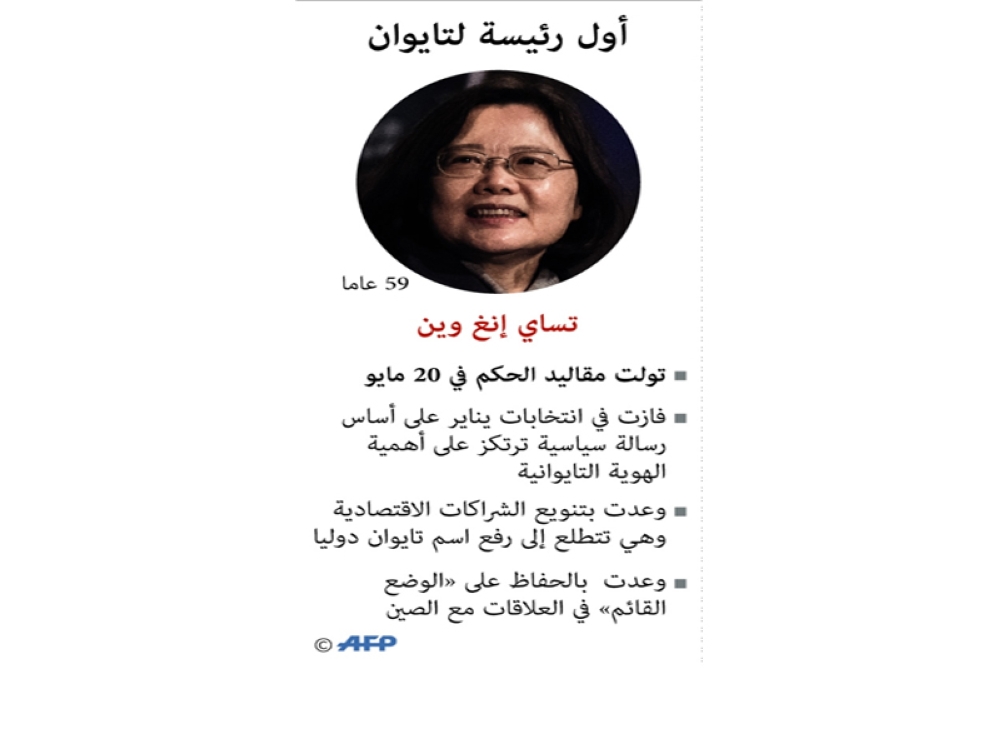 أول رئيسة لتايوان

59 عاما

تساي إنغ وين

■ تولت مقاليد الحكم في 20 مايو

■ فازت في انتخابات يناير على أساس رسالة سياسية ترتكز على أهمية الهوية التايوانية

■ وعدت بتنويع الشراكات الاقتصادية وهي تتطلع إلى رفع اسم تايوان دوليا

■ وعدت بالحفاظ على «الوضع القائم» في العلاقات مع الصين

© AFP